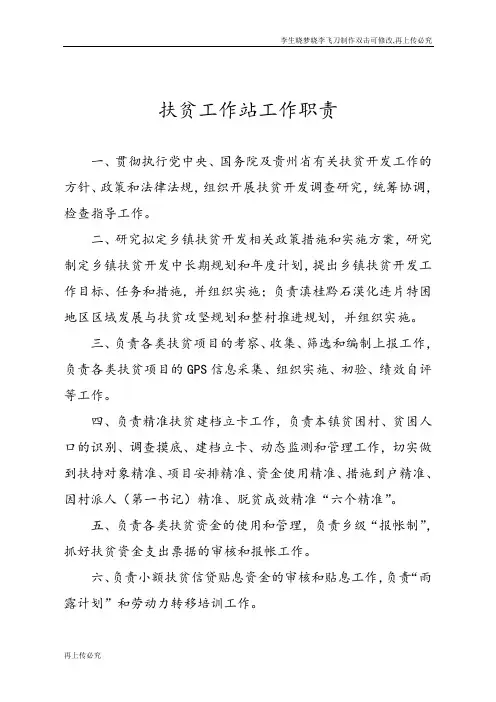 李生晓梦晓李飞刀制作双击可修改,再上传必究

扶贫工作站工作职责

一、贯彻执行党中央、国务院及贵州省有关扶贫开发工作的方针、政策和法律法规，组织开展扶贫开发调查研究，统筹协调，检查指导工作。

二、研究拟定乡镇扶贫开发相关政策措施和实施方案，研究制定乡镇扶贫开发中长期规划和年度计划，提出乡镇扶贫开发工作目标、任务和措施，并组织实施；负责滇桂黔石漠化连片特困地区区域发展与扶贫攻坚规划和整村推进规划，并组织实施。

三、负责各类扶贫项目的考察、收集、筛选和编制上报工作，负责各类扶贫项目的GPS信息采集、组织实施、初验、绩效自评等工作。

四、负责精准扶贫建档立卡工作，负责本镇贫困村、贫困人口的识别、调查摸底、建档立卡、动态监测和管理工作，切实做到扶持对象精准、项目安排精准、资金使用精准、措施到户精准、因村派人（第一书记）精准、脱贫成效精准“六个精准”。

五、负责各类扶贫资金的使用和管理，负责乡级“报帐制”，抓好扶贫资金支出票据的审核和报帐工作。

六、负责小额扶贫信贷贴息资金的审核和贴息工作，负责“雨露计划”和劳动力转移培训工作。

再上传必究